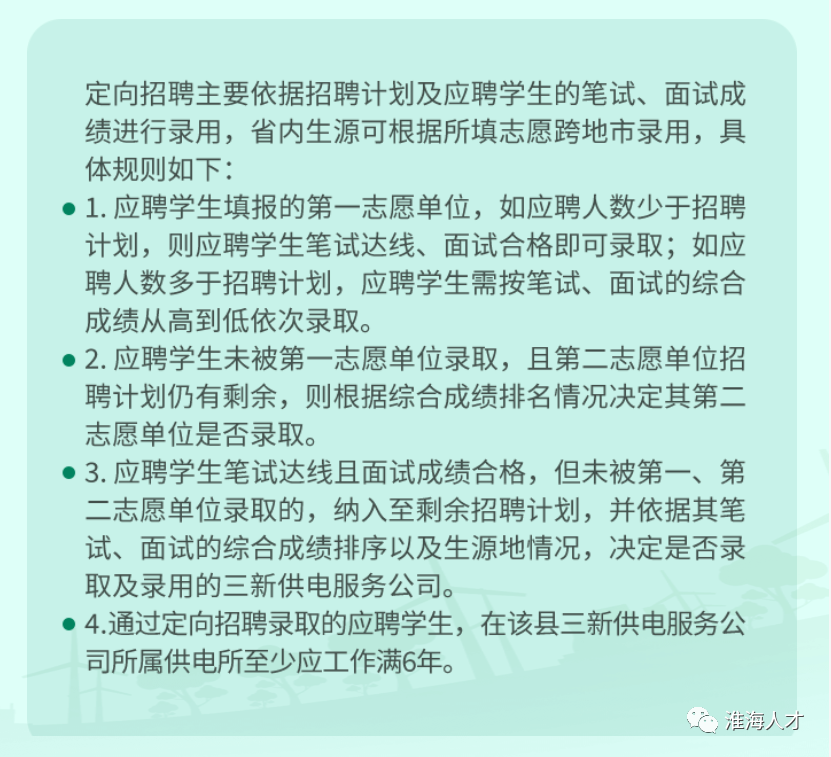 定向招聘主要依据招聘计划及应聘学生的笔试、面试成绩进行录用，省内生源可根据所填志愿跨地市录用，具体规则如下：

• 1.应聘学生填报的第一志愿单位，如应聘人数少于招聘计划，则应聘学生笔试达线、面试合格即可录取；如应聘人数多于招聘计划，应聘学生需按笔试、面试的综合成绩从高到低依次录取。
• 2.应聘学生未被第一志愿单位录取，且第二志愿单位招聘计划仍有剩余，则根据综合成绩排名情况决定其第二志愿单位是否录取。
• 3.应聘学生笔试达线且面试成绩合格，但未被第一、第二志愿单位录取的，纳入至剩余招聘计划，并依据其笔试、面试的综合成绩排序以及生源地情况，决定是否录取及录用的三新供电服务公司。
• 4.通过定向招聘录取的应聘学生，在该县三新供电服务公司所属供电所至少应工作满6年。

淮海人才